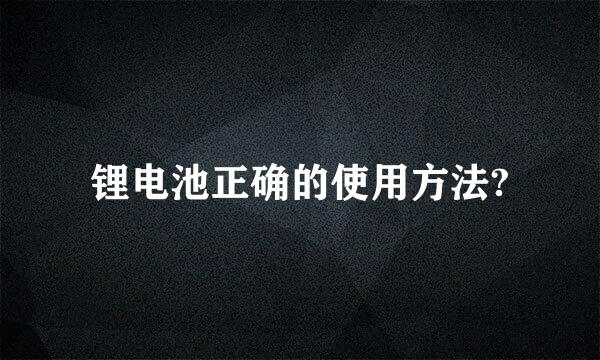 锂电池正确的使用方法?